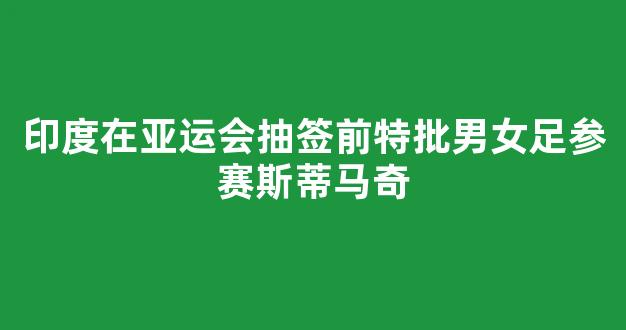 印度在亚运会抽签前特批男女足参赛斯蒂马奇